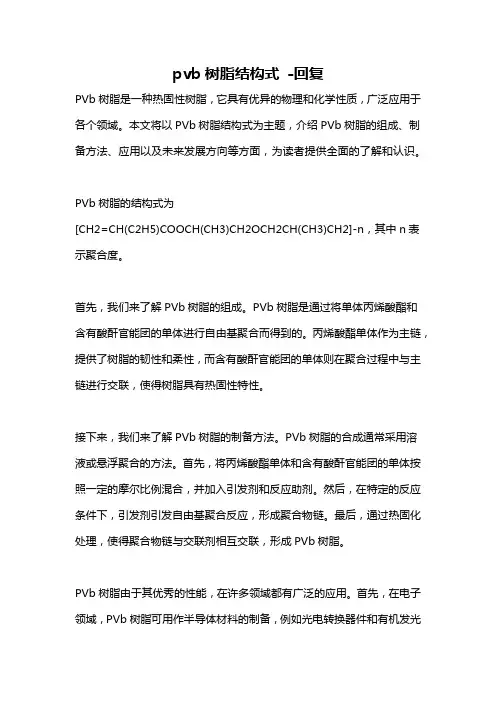 pvb 树脂结构式 -回复

PVb 树脂是一种热固性树脂，它具有优异的物理和化学性质，广泛应用于各个领域。本文将以 PVb 树脂结构式为主题，介绍 PVb 树脂的组成、制备方法、应用以及未来发展方向等方面，为读者提供全面的了解和认识。

PVb 树脂的结构式为 [CH2=CH(C2H5)COOCH(CH3)CH2OCH2CH(CH3)CH2]-n，其中 n 表示聚合度。

首先，我们来了解 PVb 树脂的组成。PVb 树脂是通过将单体丙烯酸酯和含有酸酐官能团的单体进行自由基聚合而得到的。丙烯酸酯单体作为主链，提供了树脂的韧性和柔性，而含有酸酐官能团的单体则在聚合过程中与主链进行交联，使得树脂具有热固性特性。

接下来，我们来了解 PVb 树脂的制备方法。PVb 树脂的合成通常采用溶液或悬浮聚合的方法。首先，将丙烯酸酯单体和含有酸酐官能团的单体按照一定的摩尔比例混合，并加入引发剂和反应助剂。然后，在特定的反应条件下，引发剂引发自由基聚合反应，形成聚合物链。最后，通过热固化处理，使得聚合物链与交联剂相互交联，形成 PVb 树脂。

PVb 树脂由于其优秀的性能，在许多领域都有广泛的应用。首先，在电子领域，PVb 树脂可用作半导体材料的制备，例如光电转换器件和有机发光